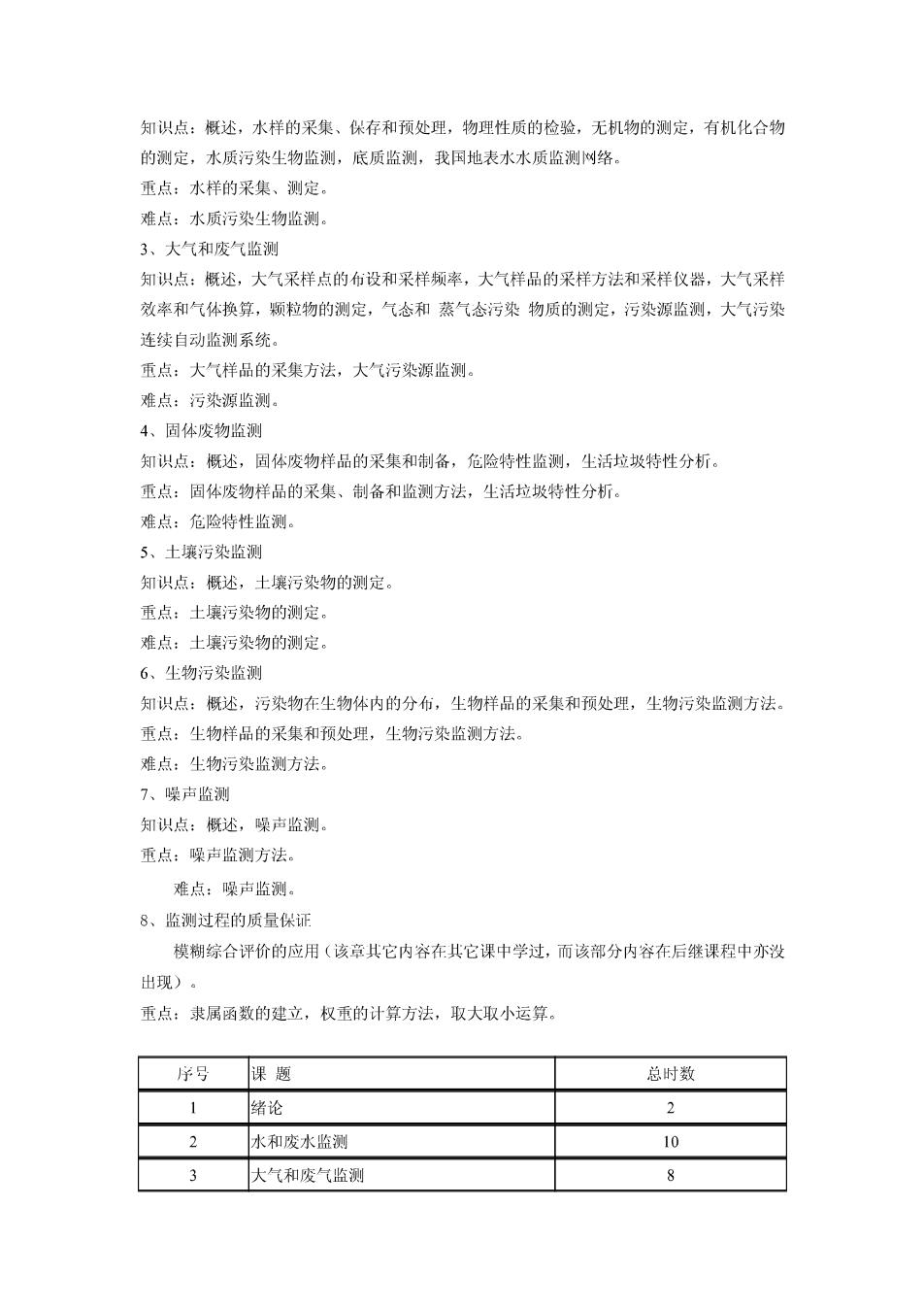 知识点：概述，水样的采集、保存和预处理，物理性质的检验，无机物的测定，有机化合物的测定，水质污染生物监测，底质监测，我国地表水水质监测网络。
重点：水样的采集、测定。
难点：水质污染生物监测。
3、大气和废气监测
知识点：概述，大气采样点的布设和采样频率，大气样品的采样方法和采样仪器，大气采样效率和气体换算，颗粒物的测定，气态和 蒸气态污染 物质的测定，污染源监测，大气污染连续自动监测系统。
重点：大气样品的采集方法，大气污染源监测。
难点：污染源监测。
4、固体废物监测
知识点：概述，固体废物样品的采集和制备，危险特性监测，生活垃圾特性分析。
重点：固体废物样品的采集、制备和监测方法，生活垃圾特性分析。
难点：危险特性监测。
5、土壤污染监测
知识点：概述，土壤污染物的测定。
重点：土壤污染物的测定。
难点：土壤污染物的测定。
6、生物污染监测
知识点：概述，污染物在生物体内的分布，生物样品的采集和预处理，生物污染监测方法。
重点：生物样品的采集和预处理，生物污染监测方法。
难点：生物污染监测方法。
7、噪声监测
知识点：概述，噪声监测。
重点：噪声监测方法。
难点：噪声监测。
8、监测过程的质量保证
模糊综合评价的应用（该章其它内容在其它课中学过，而该部分内容在后继课程中亦没出现）。
重点：隶属函数的建立，权重的计算方法，取大取小运算。

| 序号 | 课 题 | 总时数 |
|---|---|---|
| 1 | 绪论 | 2 |
| 2 | 水和废水监测 | 10 |
| 3 | 大气和废气监测 | 8 |